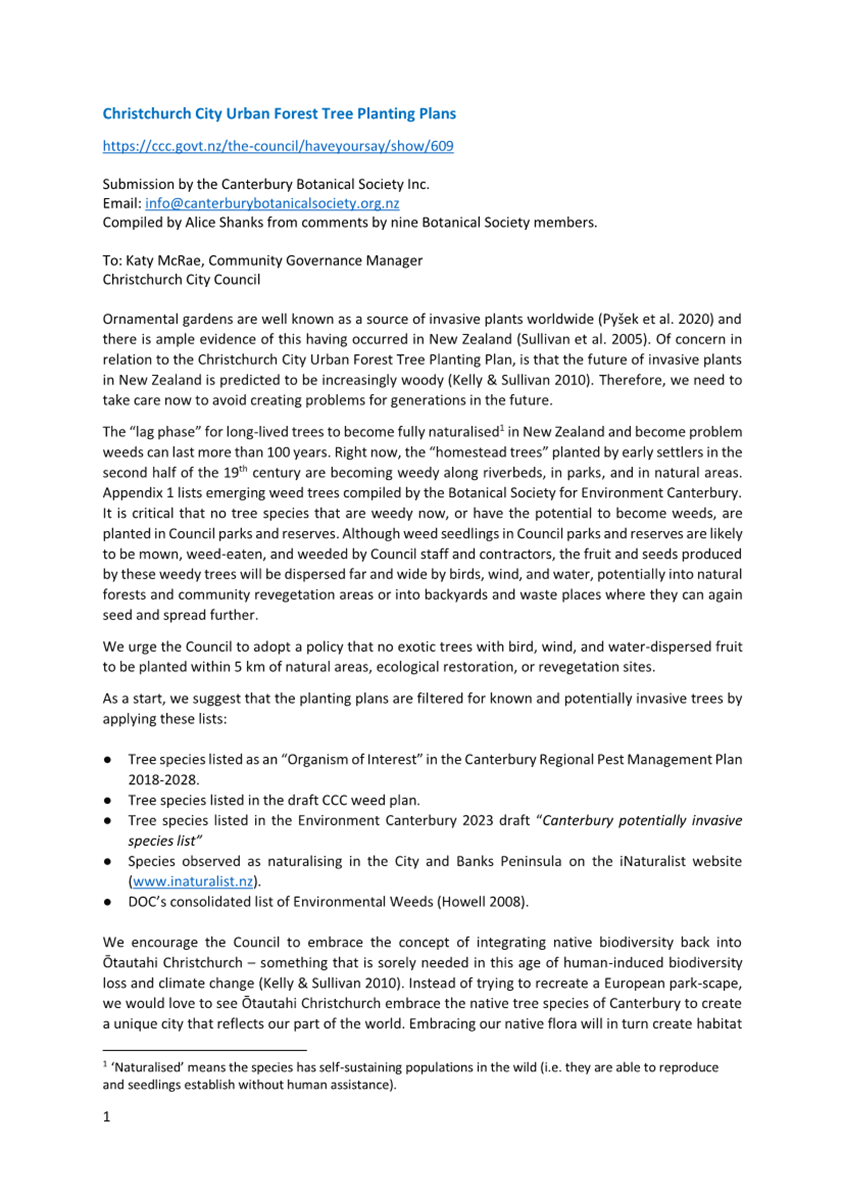 Christchurch City Urban Forest Tree Planting Plans

https://ccc.govt.nz/the-council/haveyoursay/show/609

Submission by the Canterbury Botanical Society Inc.
Email: info@canterburybotanicalsociety.org.nz
Compiled by Alice Shanks from comments by nine Botanical Society members.

To: Katy McRae, Community Governance Manager
Christchurch City Council

Ornamental gardens are well known as a source of invasive plants worldwide (Pyšek et al. 2020) and there is ample evidence of this having occurred in New Zealand (Sullivan et al. 2005). Of concern in relation to the Christchurch City Urban Forest Tree Planting Plan, is that the future of invasive plants in New Zealand is predicted to be increasingly woody (Kelly & Sullivan 2010). Therefore, we need to take care now to avoid creating problems for generations in the future.

The "lag phase" for long-lived trees to become fully naturalised$^1$ in New Zealand and become problem weeds can last more than 100 years. Right now, the "homestead trees" planted by early settlers in the second half of the 19$^{th}$ century are becoming weedy along riverbeds, in parks, and in natural areas. Appendix 1 lists emerging weed trees compiled by the Botanical Society for Environment Canterbury. It is critical that no tree species that are weedy now, or have the potential to become weeds, are planted in Council parks and reserves. Although weed seedlings in Council parks and reserves are likely to be mown, weed-eaten, and weeded by Council staff and contractors, the fruit and seeds produced by these weedy trees will be dispersed far and wide by birds, wind, and water, potentially into natural forests and community revegetation areas or into backyards and waste places where they can again seed and spread further.

We urge the Council to adopt a policy that no exotic trees with bird, wind, and water-dispersed fruit to be planted within 5 km of natural areas, ecological restoration, or revegetation sites.

As a start, we suggest that the planting plans are filtered for known and potentially invasive trees by applying these lists:

● Tree species listed as an "Organism of Interest" in the Canterbury Regional Pest Management Plan 2018-2028.
● Tree species listed in the draft CCC weed plan.
● Tree species listed in the Environment Canterbury 2023 draft "Canterbury potentially invasive species list"
● Species observed as naturalising in the City and Banks Peninsula on the iNaturalist website (www.inaturalist.nz).
● DOC's consolidated list of Environmental Weeds (Howell 2008).

We encourage the Council to embrace the concept of integrating native biodiversity back into Ōtautahi Christchurch – something that is sorely needed in this age of human-induced biodiversity loss and climate change (Kelly & Sullivan 2010). Instead of trying to recreate a European park-scape, we would love to see Ōtautahi Christchurch embrace the native tree species of Canterbury to create a unique city that reflects our part of the world. Embracing our native flora will in turn create habitat

$^1$ 'Naturalised' means the species has self-sustaining populations in the wild (i.e. they are able to reproduce and seedlings establish without human assistance).

1